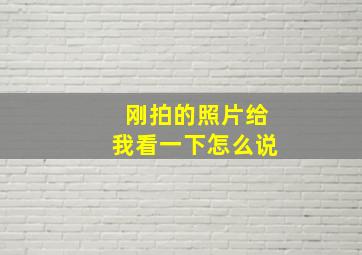 刚拍的照片给
我看一下怎么说